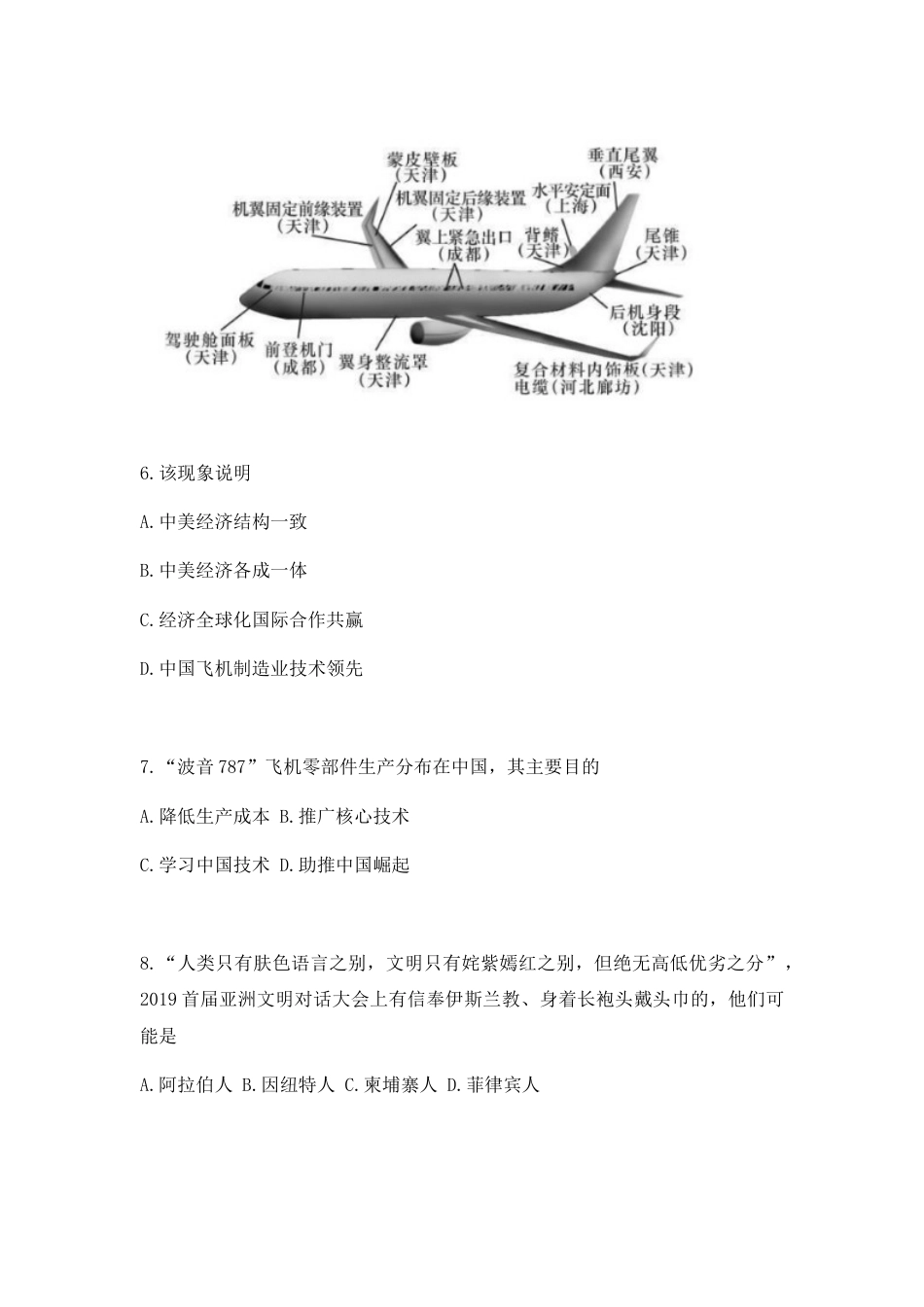 蒙皮壁板
(天津)

垂直尾翼
(西安)

机翼固定前缘装置
(天津)

机翼固定后缘装置
(天津)

水平安定面
(上海)

翼上紧急出口
(成都)

背鳍
(天津)

尾锥
(天津)

后机身段
(沈阳)

驾驶舱面板
(天津)

前登机门
(成都)

翼身整流罩
(天津)

复合材料内饰板(天津)
电缆(河北廊坊)

6.该现象说明

A.中美经济结构一致

B.中美经济各成一体

C.经济全球化国际合作共赢

D.中国飞机制造业技术领先

7.“波音787”飞机零部件生产分布在中国，其主要目的

A.降低生产成本 B.推广核心技术

C.学习中国技术 D.助推中国崛起

8.“人类只有肤色语言之别，文明只有姹紫嫣红之别，但绝无高低优劣之分”，2019首届亚洲文明对话大会上有信奉伊斯兰教、身着长袍头戴头巾的，他们可能是

A.阿拉伯人 B.因纽特人 C.柬埔寨人 D.菲律宾人